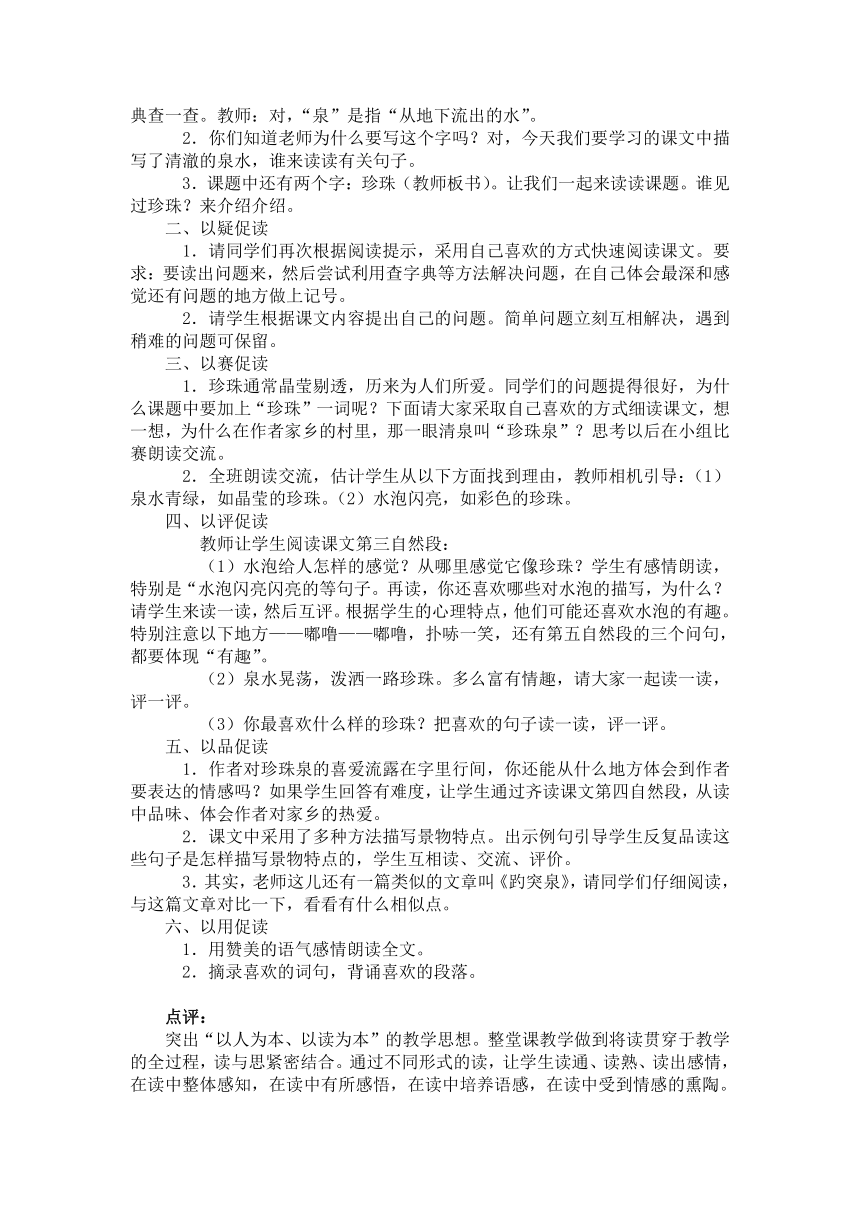 典查一查。教师：对，“泉”是指“从地下流出的水”。

2．你们知道老师为什么要写这个字吗？对，今天我们要学习的课文中描写了清澈的泉水，谁来读读有关句子。

3．课题中还有两个字：珍珠（教师板书）。让我们一起来读读课题。谁见过珍珠？来介绍介绍。

二、以疑促读

1．请同学们再次根据阅读提示，采用自己喜欢的方式快速阅读课文。要求：要读出问题来，然后尝试利用查字典等方法解决问题，在自己体会最深和感觉还有问题的地方做上记号。

2．请学生根据课文内容提出自己的问题。简单问题立刻互相解决，遇到稍难的问题可保留。

三、以赛促读

1．珍珠通常晶莹剔透，历来为人们所爱。同学们的问题提得很好，为什么课题中要加上“珍珠”一词呢？下面请大家采取自己喜欢的方式细读课文，想一想，为什么在作者家乡的村里，那一眼清泉叫“珍珠泉”？思考以后在小组比赛朗读交流。

2．全班朗读交流，估计学生从以下方面找到理由，教师相机引导：（1）泉水青绿，如晶莹的珍珠。（2）水泡闪亮，如彩色的珍珠。

四、以评促读

教师让学生阅读课文第三自然段：

（1）水泡给人怎样的感觉？从哪里感觉它像珍珠？学生有感情朗读，特别是“水泡闪亮闪亮的等句子。再读，你还喜欢哪些对水泡的描写，为什么？请学生来读一读，然后互评。根据学生的心理特点，他们可能还喜欢水泡的有趣。特别注意以下地方——嘟噜——嘟噜，扑哧一笑，还有第五自然段的三个问句，都要体现“有趣”。

（2）泉水晃荡，泼洒一路珍珠。多么富有情趣，请大家一起读一读，评一评。

（3）你最喜欢什么样的珍珠？把喜欢的句子读一读，评一评。

五、以品促读

1．作者对珍珠泉的喜爱流露在字里行间，你还能从什么地方体会到作者要表达的情感吗？如果学生回答有难度，让学生通过齐读课文第四自然段，从读中品味、体会作者对家乡的热爱。

2．课文中采用了多种方法描写景物特点。出示例句引导学生反复品读这些句子是怎样描写景物特点的，学生互相读、交流、评价。

3．其实，老师这儿还有一篇类似的文章叫《趵突泉》，请同学们仔细阅读，与这篇文章对比一下，看看有什么相似点。

六、以用促读

1．用赞美的语气感情朗读全文。

2．摘录喜欢的词句，背诵喜欢的段落。

点评：

突出“以人为本、以读为本”的教学思想。整堂课教学做到将读贯穿于教学的全过程，读与思紧密结合。通过不同形式的读，让学生读通、读熟、读出感情，在读中整体感知，在读中有所感悟，在读中培养语感，在读中受到情感的熏陶。